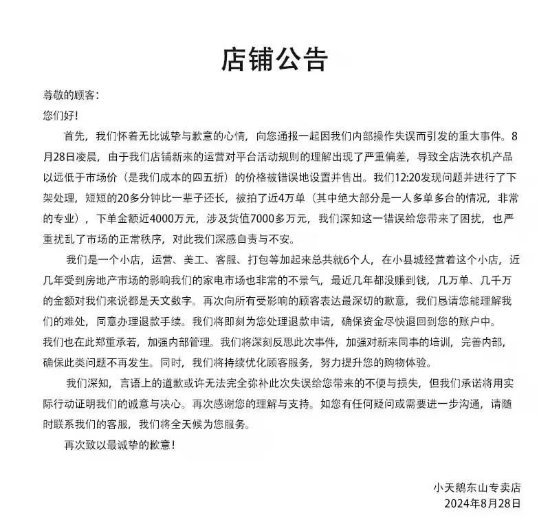 店铺公告

尊敬的顾客：

您们好！

首先，我们怀着无比诚挚与歉意的心情，向您通报一起因我们内部操作失误而引发的重大事件。8月28日凌晨，由于我们店铺新来的运营对平台活动规则的理解出现了严重偏差，导致全店洗衣机产品以远低于市场价（是我们成本的四五折）的价格被错误地设置并售出。我们12:20发现问题并进行了下架处理，短短的20多分钟比一辈子还长，被拍了近4万单（其中绝大部分是一人多单多台的情况，非常的专业），下单金额近4000万元，涉及货值7000多万元，我们深知这一错误给您带来了困扰，也严重扰乱了市场的正常秩序，对此我们深感自责与不安。

我们是一个小店，运营、美工、客服、打包等加起来总共就6个人，在小县城经营着这个小店，近几年受到房地产市场的影响我们的家电市场也非常的不景气，最近几年都没赚到钱，几万单、几千万的金额对我们来说都是天文数字。再次向所有受影响的顾客表达最深切的歉意，我们恳请您能理解我们的难处，同意办理退款手续。我们将即刻为您处理退款申请，确保资金尽快退回到您的账户中。
我们也在此郑重承若，加强内部管理。我们将深刻反思此次事件，加强对新来同事的培训，完善内部，确保此类问题不再发生。同时，我们将持续优化顾客服务，努力提升您的购物体验。

我们深知，言语上的道歉或许无法完全弥补此次失误给您带来的不便与损失，但我们承诺将用实际行动证明我们的诚意与决心。再次感谢您的理解与支持。如您有任何疑问或需要进一步沟通，请随时联系我们的客服，我们将全天候为您服务。

再次致以最诚挚的歉意！

小天鹅东山专卖店
2024年8月28日